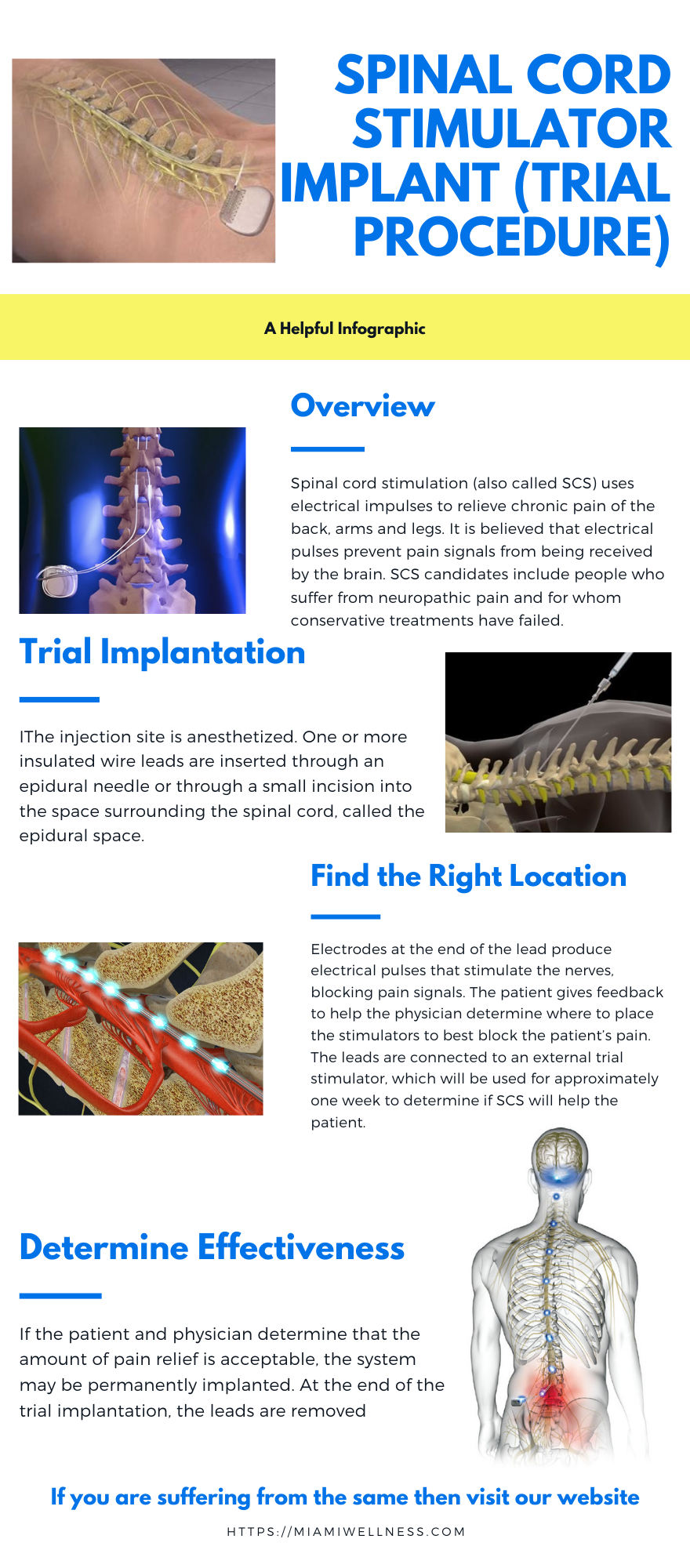 SPINAL CORD STIMULATOR IMPLANT (TRIAL PROCEDURE)

A Helpful Infographic

Overview

Spinal cord stimulation (also called SCS) uses electrical impulses to relieve chronic pain of the back, arms and legs. It is believed that electrical pulses prevent pain signals from being received by the brain. SCS candidates include people who suffer from neuropathic pain and for whom conservative treatments have failed.

Trial Implantation

IThe injection site is anesthetized. One or more insulated wire leads are inserted through an epidural needle or through a small incision into the space surrounding the spinal cord, called the epidural space.

Find the Right Location

Electrodes at the end of the lead produce electrical pulses that stimulate the nerves, blocking pain signals. The patient gives feedback to help the physician determine where to place the stimulators to best block the patient's pain. The leads are connected to an external trial stimulator, which will be used for approximately one week to determine if SCS will help the patient.

Determine Effectiveness

If the patient and physician determine that the amount of pain relief is acceptable, the system may be permanently implanted. At the end of the trial implantation, the leads are removed

If you are suffering from the same then visit our website

HTTPS://MIAMIWELLNESS.COM